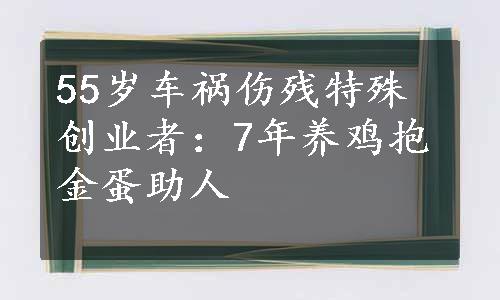 55岁车祸伤残特殊创业者：7年养鸡抱金蛋助人